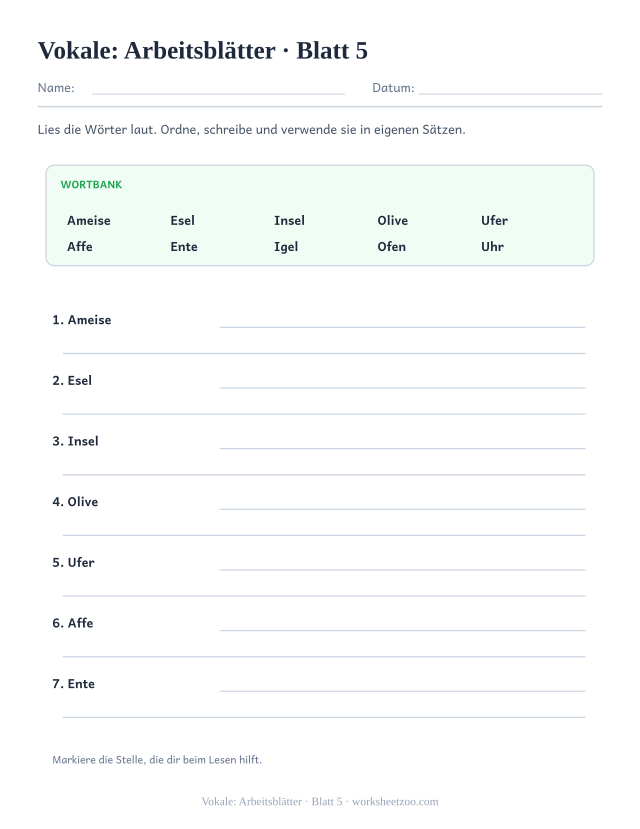 Vokale: Arbeitsblätter · Blatt 5

Name: Datum:

Lies die Wörter laut. Ordne, schreibe und verwende sie in eigenen Sätzen.

WORTBANK

| Ameise | Esel | Insel | Olive | Ufer |
|---|---|---|---|---|
| Affe | Ente | Igel | Ofen | Uhr |

1. Ameise

2. Esel

3. Insel

4. Olive

5. Ufer

6. Affe

7. Ente

Markiere die Stelle, die dir beim Lesen hilft.

Vokale: Arbeitsblätter · Blatt 5 · worksheetzoo.com